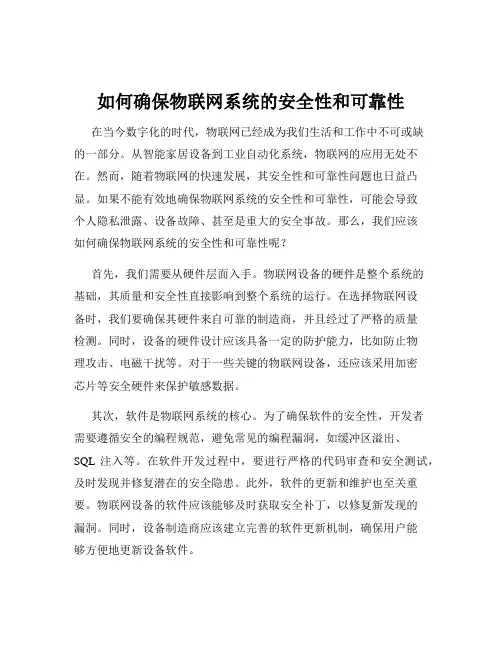 如何确保物联网系统的安全性和可靠性

在当今数字化的时代，物联网已经成为我们生活和工作中不可或缺的一部分。从智能家居设备到工业自动化系统，物联网的应用无处不在。然而，随着物联网的快速发展，其安全性和可靠性问题也日益凸显。如果不能有效地确保物联网系统的安全性和可靠性，可能会导致个人隐私泄露、设备故障、甚至是重大的安全事故。那么，我们应该如何确保物联网系统的安全性和可靠性呢？

首先，我们需要从硬件层面入手。物联网设备的硬件是整个系统的基础，其质量和安全性直接影响到整个系统的运行。在选择物联网设备时，我们要确保其硬件来自可靠的制造商，并且经过了严格的质量检测。同时，设备的硬件设计应该具备一定的防护能力，比如防止物理攻击、电磁干扰等。对于一些关键的物联网设备，还应该采用加密芯片等安全硬件来保护敏感数据。

其次，软件是物联网系统的核心。为了确保软件的安全性，开发者需要遵循安全的编程规范，避免常见的编程漏洞，如缓冲区溢出、SQL 注入等。在软件开发过程中，要进行严格的代码审查和安全测试，及时发现并修复潜在的安全隐患。此外，软件的更新和维护也至关重要。物联网设备的软件应该能够及时获取安全补丁，以修复新发现的漏洞。同时，设备制造商应该建立完善的软件更新机制，确保用户能够方便地更新设备软件。